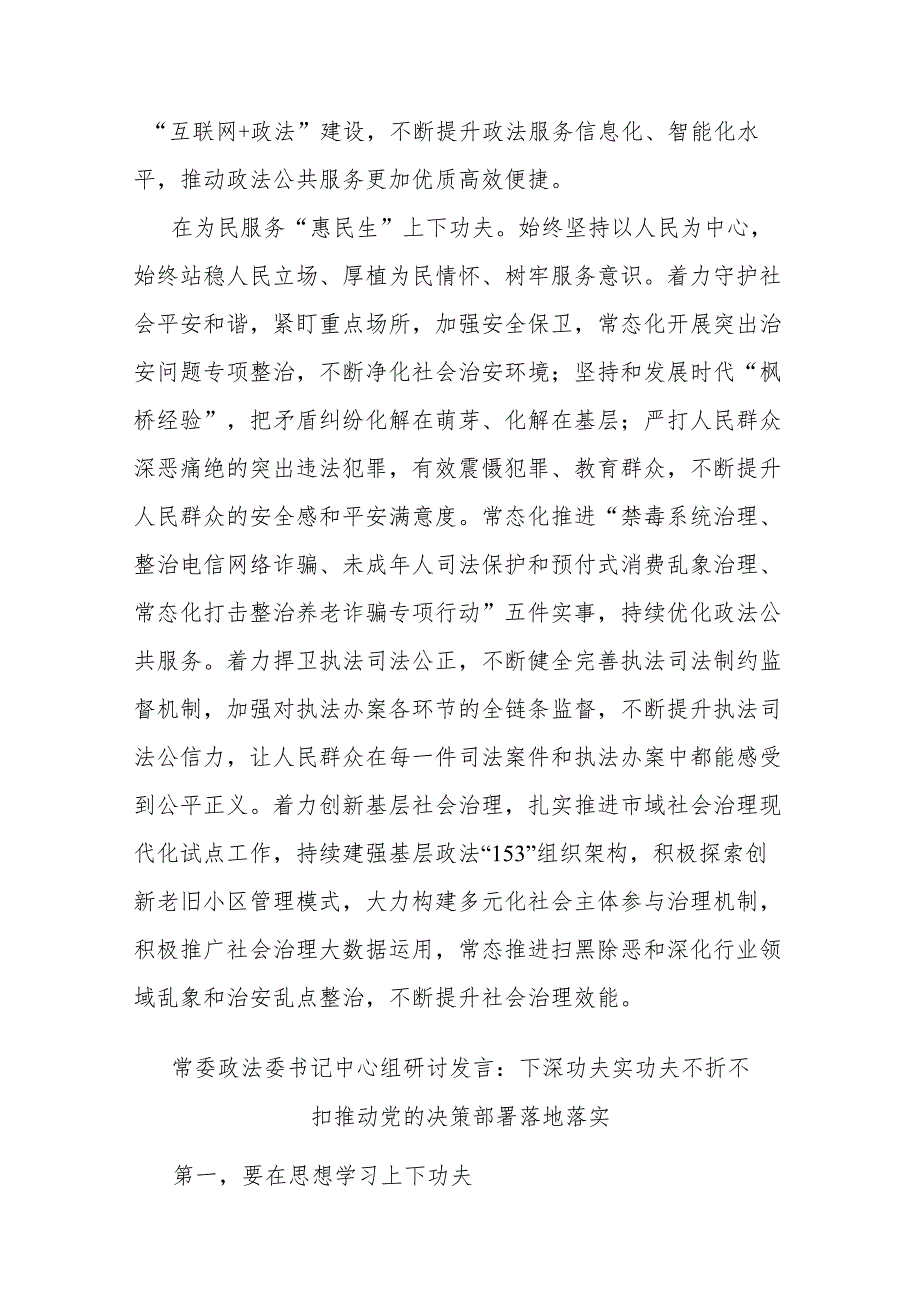 “互联网+政法”建设，不断提升政法服务信息化、智能化水平，推动政法公共服务更加优质高效便捷。

在为民服务“惠民生”上下功夫。始终坚持以人民为中心，始终站稳人民立场、厚植为民情怀、树牢服务意识。着力守护社会平安和谐，紧盯重点场所，加强安全保卫，常态化开展突出治安问题专项整治，不断净化社会治安环境；坚持和发展时代“枫桥经验”，把矛盾纠纷化解在萌芽、化解在基层；严打人民群众深恶痛绝的突出违法犯罪，有效震慑犯罪、教育群众，不断提升人民群众的安全感和平安满意度。常态化推进“禁毒系统治理、整治电信网络诈骗、未成年人司法保护和预付式消费乱象治理、常态化打击整治养老诈骗专项行动”五件实事，持续优化政法公共服务。着力捍卫执法司法公正，不断健全完善执法司法制约监督机制，加强对执法办案各环节的全链条监督，不断提升执法司法公信力，让人民群众在每一件司法案件和执法办案中都能感受到公平正义。着力创新基层社会治理，扎实推进市域社会治理现代化试点工作，持续建强基层政法“153”组织架构，积极探索创新老旧小区管理模式，大力构建多元化社会主体参与治理机制，积极推广社会治理大数据运用，常态推进扫黑除恶和深化行业领域乱象和治安乱点整治，不断提升社会治理效能。

常委政法委书记中心组研讨发言：下深功夫实功夫不折不扣推动党的决策部署落地落实

第一，要在思想学习上下功夫